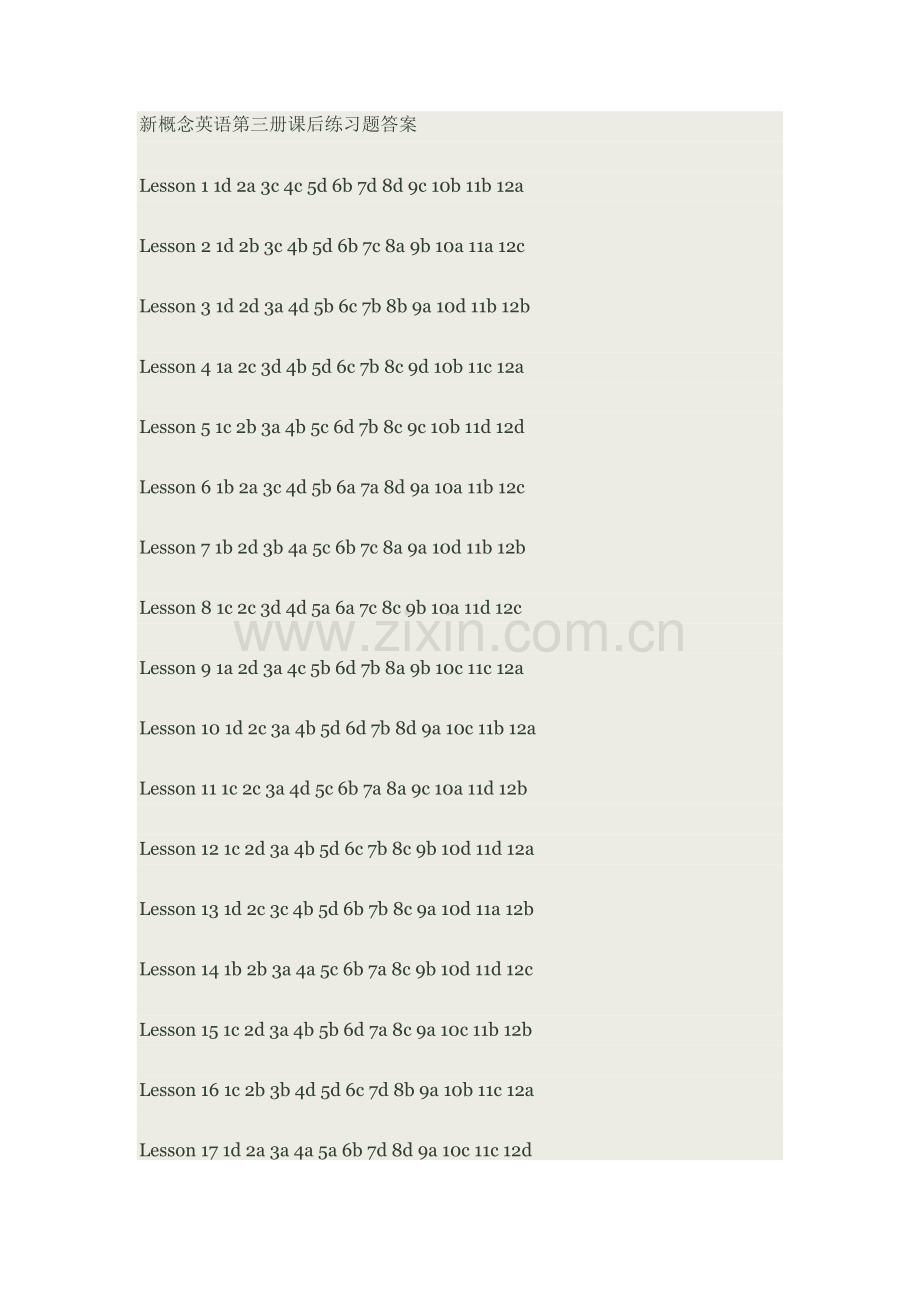 新概念英语第三册课后练习题答案

Lesson 1 1d 2a 3c 4c 5d 6b 7d 8d 9c 10b 11b 12a

Lesson 2 1d 2b 3c 4b 5d 6b 7c 8a 9b 10a 11a 12c

Lesson 3 1d 2d 3a 4d 5b 6c 7b 8b 9a 10d 11b 12b

Lesson 4 1a 2c 3d 4b 5d 6c 7b 8c 9d 10b 11c 12a

Lesson 5 1c 2b 3a 4b 5c 6d 7b 8c 9c 10b 11d 12d

Lesson 6 1b 2a 3c 4d 5b 6a 7a 8d 9a 10a 11b 12c

Lesson 7 1b 2d 3b 4a 5c 6b 7c 8a 9a 10d 11b 12b

Lesson 8 1c 2c 3d 4d 5a 6a 7c 8c 9b 10a 11d 12c

www.zixin.com.cn

Lesson 9 1a 2d 3a 4c 5b 6d 7b 8a 9b 10c 11c 12a

Lesson 10 1d 2c 3a 4b 5d 6d 7b 8d 9a 10c 11b 12a

Lesson 11 1c 2c 3a 4d 5c 6b 7a 8a 9c 10a 11d 12b

Lesson 12 1c 2d 3a 4b 5d 6c 7b 8c 9b 10d 11d 12a

Lesson 13 1d 2c 3c 4b 5d 6b 7b 8c 9a 10d 11a 12b

Lesson 14 1b 2b 3a 4a 5c 6b 7a 8c 9b 10d 11d 12c

Lesson 15 1c 2d 3a 4b 5b 6d 7a 8c 9a 10c 11b 12b

Lesson 16 1c 2b 3b 4d 5d 6c 7d 8b 9a 10b 11c 12a

Lesson 17 1d 2a 3a 4a 5a 6b 7d 8d 9a 10c 11c 12d